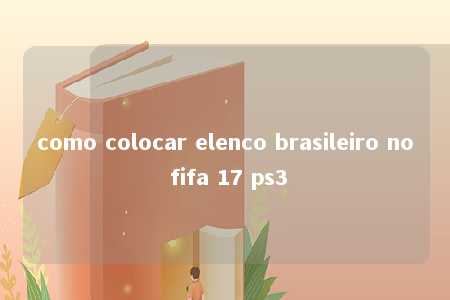 como colocar elenco brasileiro no fifa 17 ps3